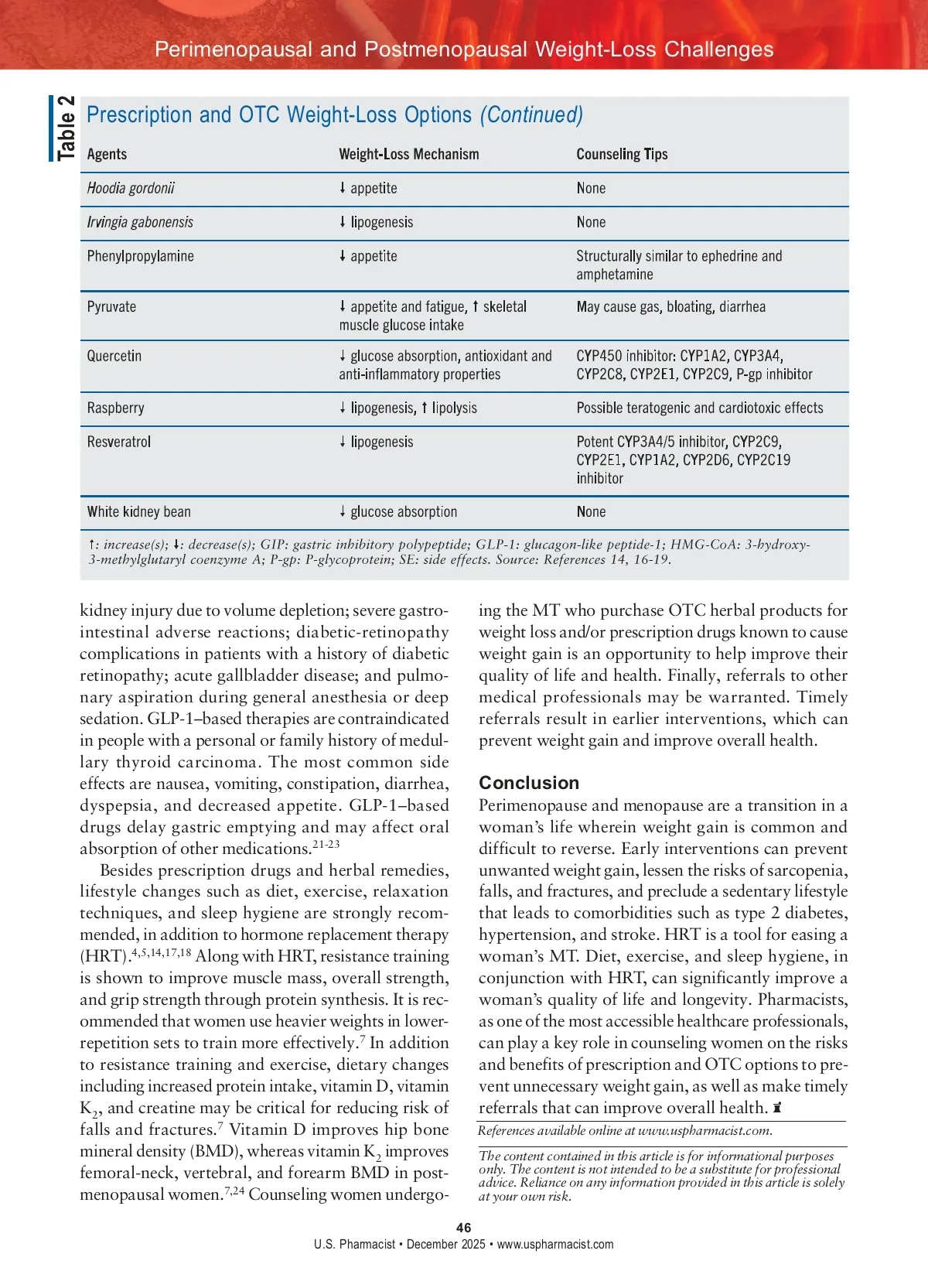 Perimenopausal and Postmenopausal Weight-Loss Challenges

Table 2

Prescription and OTC Weight-Loss Options (Continued)

| Agents | Weight-Loss Mechanism | Counseling Tips |
|---|---|---|
| Hoodia gordonii | ↓ appetite | None |
| Irvingia gabonensis | ↓ lipogenesis | None |
| Phenylpropylamine | ↓ appetite | Structurally similar to ephedrine and amphetamine |
| Pyruvate | ↓ appetite and fatigue, ↑ skeletal muscle glucose intake | May cause gas, bloating, diarrhea |
| Quercetin | ↓ glucose absorption, antioxidant and anti-inflammatory properties | CYP450 inhibitor: CYP1A2, CYP3A4, CYP2C8, CYP2E1, CYP2C9, P-gp inhibitor |
| Raspberry | ↓ lipogenesis, ↑ lipolysis | Possible teratogenic and cardiotoxic effects |
| Resveratrol | ↓ lipogenesis | Potent CYP3A4/5 inhibitor, CYP2C9, CYP2E1, CYP1A2, CYP2D6, CYP2C19 inhibitor |
| White kidney bean | ↓ glucose absorption | None |

↑: increase(s); ↓: decrease(s); GIP: gastric inhibitory polypeptide; GLP-1: glucagon-like peptide-1; HMG-CoA: 3-hydroxy-3-methylglutaryl coenzyme A; P-gp: P-glycoprotein; SE: side effects. Source: References 14, 16-19.

kidney injury due to volume depletion; severe gastrointestinal adverse reactions; diabetic-retinopathy complications in patients with a history of diabetic retinopathy; acute gallbladder disease; and pulmonary aspiration during general anesthesia or deep sedation. GLP-1–based therapies are contraindicated in people with a personal or family history of medullary thyroid carcinoma. The most common side effects are nausea, vomiting, constipation, diarrhea, dyspepsia, and decreased appetite. GLP-1–based drugs delay gastric emptying and may affect oral absorption of other medications.$^{21-23}$

Besides prescription drugs and herbal remedies, lifestyle changes such as diet, exercise, relaxation techniques, and sleep hygiene are strongly recommended, in addition to hormone replacement therapy (HRT).$^{4,5,14,17,18}$ Along with HRT, resistance training is shown to improve muscle mass, overall strength, and grip strength through protein synthesis. It is recommended that women use heavier weights in lower-repetition sets to train more effectively.$^{7}$ In addition to resistance training and exercise, dietary changes including increased protein intake, vitamin D, vitamin $K_2$, and creatine may be critical for reducing risk of falls and fractures.$^{7}$ Vitamin D improves hip bone mineral density (BMD), whereas vitamin $K_2$ improves femoral-neck, vertebral, and forearm BMD in postmenopausal women.$^{7,24}$ Counseling women undergoing the MT who purchase OTC herbal products for weight loss and/or prescription drugs known to cause weight gain is an opportunity to help improve their quality of life and health. Finally, referrals to other medical professionals may be warranted. Timely referrals result in earlier interventions, which can prevent weight gain and improve overall health.

Conclusion

Perimenopause and menopause are a transition in a woman's life wherein weight gain is common and difficult to reverse. Early interventions can prevent unwanted weight gain, lessen the risks of sarcopenia, falls, and fractures, and preclude a sedentary lifestyle that leads to comorbidities such as type 2 diabetes, hypertension, and stroke. HRT is a tool for easing a woman's MT. Diet, exercise, and sleep hygiene, in conjunction with HRT, can significantly improve a woman's quality of life and longevity. Pharmacists, as one of the most accessible healthcare professionals, can play a key role in counseling women on the risks and benefits of prescription and OTC options to prevent unnecessary weight gain, as well as make timely referrals that can improve overall health.

References available online at www.uspharmacist.com.

The content contained in this article is for informational purposes only. The content is not intended to be a substitute for professional advice. Reliance on any information provided in this article is solely at your own risk.

46
U.S. Pharmacist • December 2025 • www.uspharmacist.com